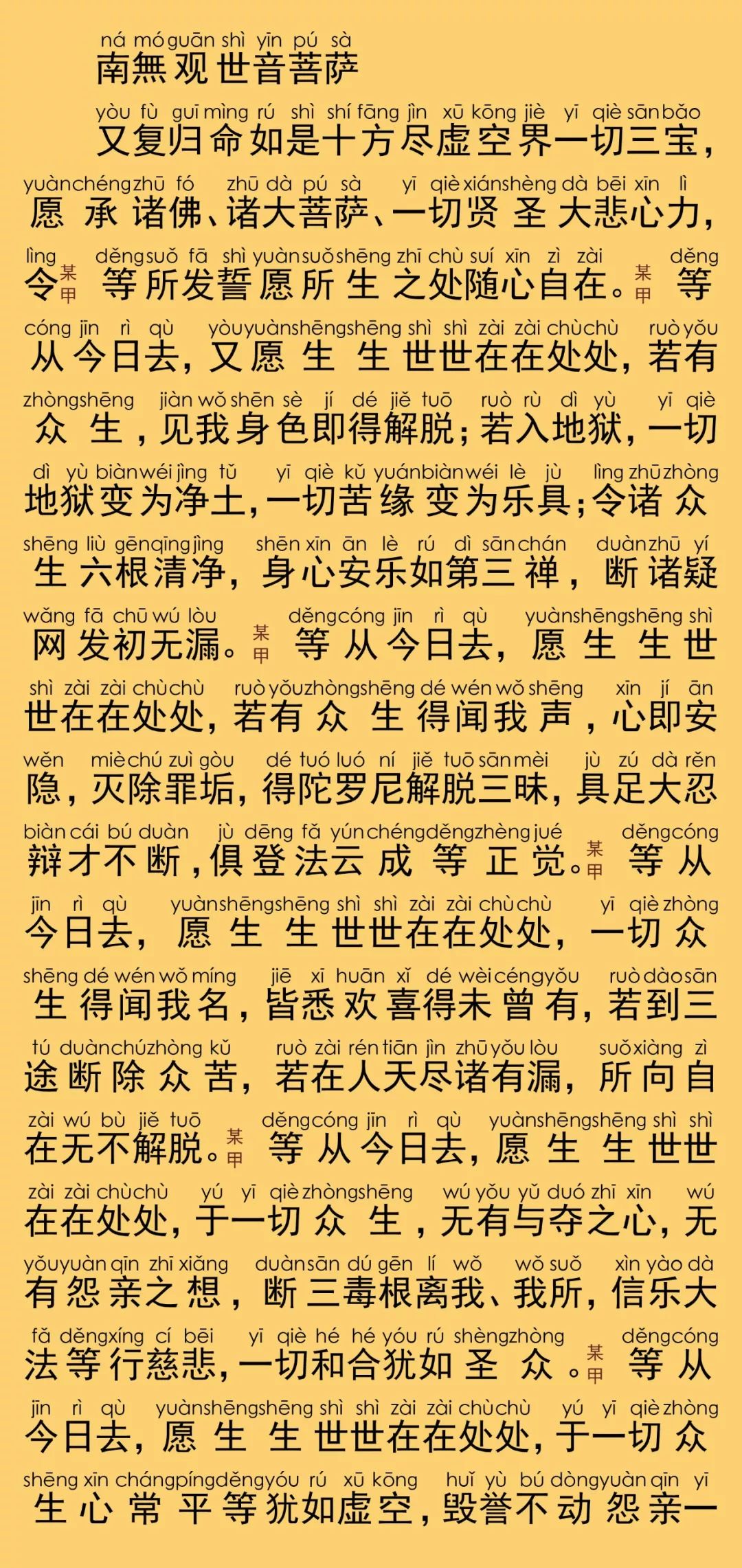 ná mó guān shì yīn pú sà
南無观世音菩萨

yòu fù guī mìng rú shì shí fāng jìn xū kōng jiè yī qiè sān bǎo
又复归命如是十方尽虚空界一切三宝，

yuàn chéng zhū fó zhū dà pú sà yī qiè xián shèng dà bēi xīn lì
愿承诸佛、诸大菩萨、一切贤圣大悲心力，

lìng děng suǒ fā shì yuàn suǒ shēng zhī chù suí xīn zì zài děng
令某甲等所发誓愿所生之处随心自在。某甲等

cóng jīn rì qù yòu yuàn shēng shēng shì shì zài zài chù chù ruò yǒu
从今日去，又愿生生世世在在处处，若有

zhòng shēng jiàn wǒ shēn sè jí dé jiě tuō ruò rù dì yù yī qiè
众生，见我身色即得解脱；若入地狱，一切

dì yù biàn wéi jìng tǔ yī qiè kǔ yuán biàn wéi lè jù lìng zhū zhòng
地狱变为净土，一切苦缘变为乐具；令诸众

shēng liù gēn qīng jìng shēn xīn ān lè rú dì sān chán duàn zhū yí
生六根清净，身心安乐如第三禅，断诸疑

wǎng fā chū wú lòu děng cóng jīn rì qù yuàn shēng shēng shì
网发初无漏。某甲等从今日去，愿生生世

shì zài zài chù chù ruò yǒu zhòng shēng dé wén wǒ shēng xīn jí ān
世在在处处，若有众生得闻我声，心即安

wěn miè chú zuì gòu dé tuó luó ní jiě tuō sān mèi jù zú dà rěn
隐，灭除罪垢，得陀罗尼解脱三昧，具足大忍

biàn cái bú duàn jù dēng fǎ yún chéng děng zhèng jué děng cóng
辩才不断，俱登法云成等正觉。某甲等从

jīn rì qù yuàn shēng shēng shì shì zài zài chù chù yī qiè zhòng
今日去，愿生生世世在在处处，一切众

shēng dé wén wǒ míng jiē xī huān xǐ dé wèi céng yǒu ruò dào sān
生得闻我名，皆悉欢喜得未曾有，若到三

tú duàn chú zhòng kǔ ruò zài rén tiān jìn zhū yǒu lòu suǒ xiàng zì
途断除众苦，若在人天尽诸有漏，所向自

zài wú bù jiě tuō děng cóng jīn rì qù yuàn shēng shēng shì shì
在无不解脱。某甲等从今日去，愿生生世世

zài zài chù chù yú yī qiè zhòng shēng wú yǒu yǔ duó zhī xīn wú
在在处处，于一切众生，无有与夺之心，无

yǒu yuàn qīn zhī xiǎng duàn sān dú gēn lí wǒ wǒ suǒ xìn yào dà
有怨亲之想，断三毒根离我、我所，信乐大

fǎ děng xíng cí bēi yī qiè hé hé yóu rú shèng zhòng děng cóng
法等行慈悲，一切和合犹如圣众。某甲等从

jīn rì qù yuàn shēng shēng shì shì zài zài chù chù yú yī qiè zhòng
今日去，愿生生世世在在处处，于一切众

shēng xīn cháng píng děng yóu rú xū kōng huǐ yù bú dòng yuàn qīn yī
生心常平等犹如虚空，毁誉不动怨亲一